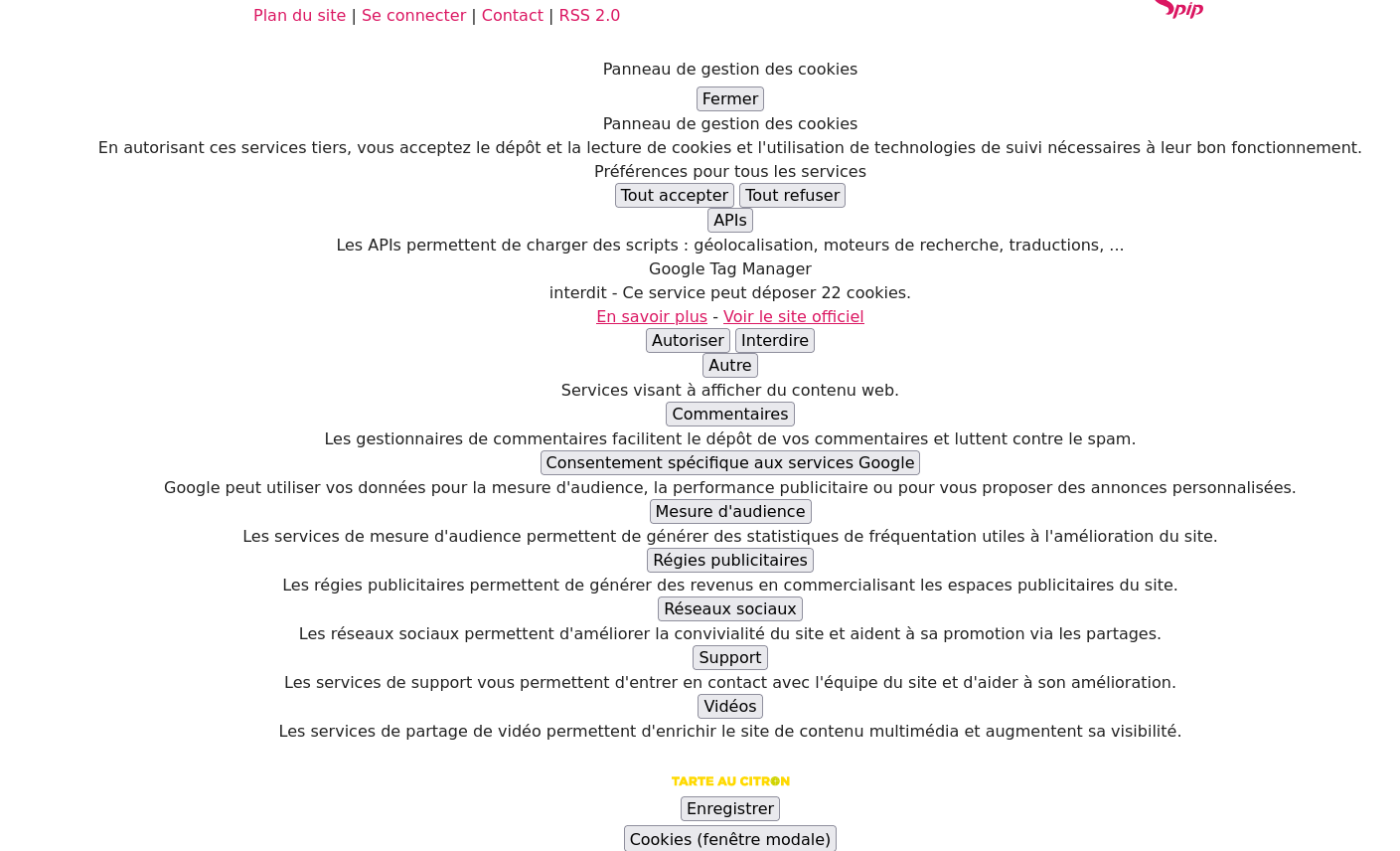 Plan du site | Se connecter | Contact | RSS 2.0

Spip

Panneau de gestion des cookies

Fermer

Panneau de gestion des cookies

En autorisant ces services tiers, vous acceptez le dépôt et la lecture de cookies et l'utilisation de technologies de suivi nécessaires à leur bon fonctionnement.

Préférences pour tous les services

Tout accepter Tout refuser

APIs

Les APIs permettent de charger des scripts : géolocalisation, moteurs de recherche, traductions, ...

Google Tag Manager

interdit - Ce service peut déposer 22 cookies.

En savoir plus - Voir le site officiel

Autoriser Interdire

Autre

Services visant à afficher du contenu web.

Commentaires

Les gestionnaires de commentaires facilitent le dépôt de vos commentaires et luttent contre le spam.

Consentement spécifique aux services Google

Google peut utiliser vos données pour la mesure d'audience, la performance publicitaire ou pour vous proposer des annonces personnalisées.

Mesure d'audience

Les services de mesure d'audience permettent de générer des statistiques de fréquentation utiles à l'amélioration du site.

Régies publicitaires

Les régies publicitaires permettent de générer des revenus en commercialisant les espaces publicitaires du site.

Réseaux sociaux

Les réseaux sociaux permettent d'améliorer la convivialité du site et aident à sa promotion via les partages.

Support

Les services de support vous permettent d'entrer en contact avec l'équipe du site et d'aider à son amélioration.

Vidéos

Les services de partage de vidéo permettent d'enrichir le site de contenu multimédia et augmentent sa visibilité.

TARTE AU CITRON

Enregistrer

Cookies (fenêtre modale)